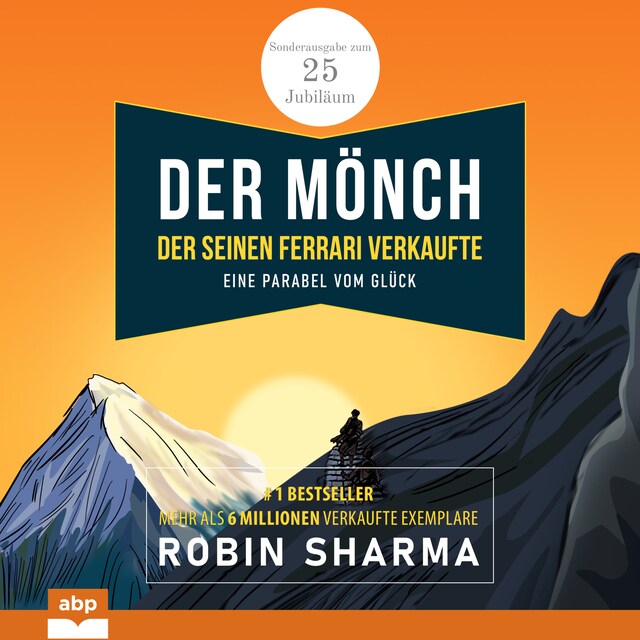 Sonderausgabe zum
25
Jubiläum

DER MÖNCH
DER SEINEN FERRARI VERKAUFTE
EINE PARABEL VOM GLÜCK

# 1 BESTSELLER
MEHR ALS 6 MILLIONEN VERKAUFTE EXEMPLARE
ROBIN SHARMA

abp